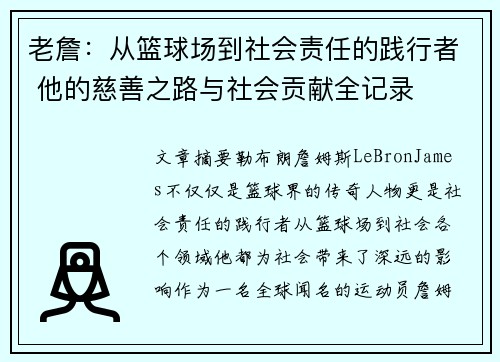 老詹：从篮球场到社会责任的践行者 他的慈善之路与社会贡献全记录

文章摘要勒布朗詹姆斯LeBronJames不仅仅是篮球界的传奇人物更是社会责任的践行者从篮球场到社会各个领域他都为社会带来了深远的影响作为一名全球闻名的运动员詹姆